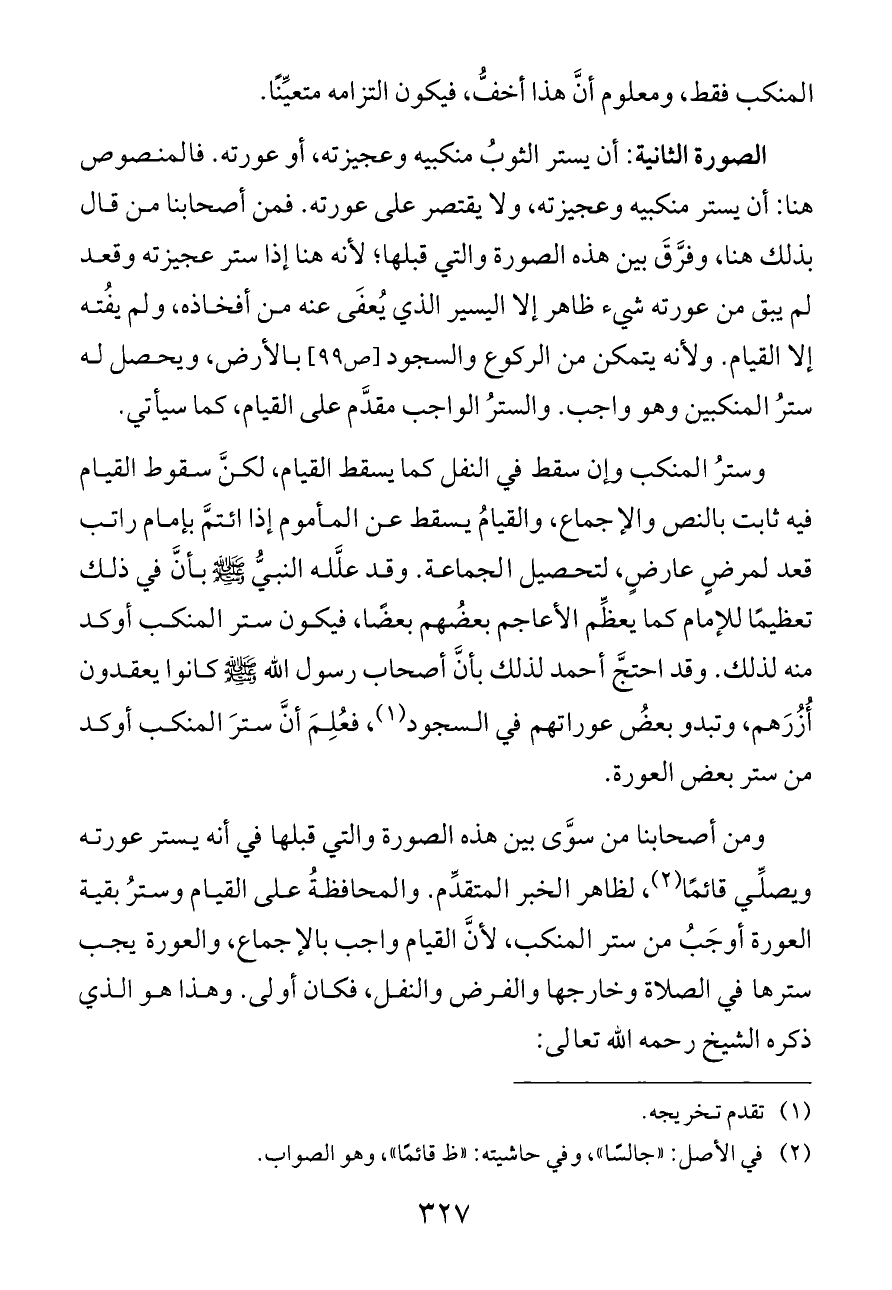 المنكب فقط، ومعلوم أنَّ هذا أخفُّ، فيكون التزامه متعيِّنًا.

الصورة الثانية: أن يستر الثوبُ منكبيه وعجيزته، أو عورته. فالمنصوص هنا: أن يستر منكبيه وعجيزته، ولا يقتصر على عورته. فمن أصحابنا من قال بذلك هنا، وفرَّقَ بين هذه الصورة والتي قبلها؛ لأنه هنا إذا ستر عجيزته وقعد لم يبق من عورته شيء ظاهر إلا اليسير الذي يُعفَى عنه من أفخاذه، ولم يفُته إلا القيام. ولأنه يتمكن من الركوع والسجود [ص٩٩] بالأرض، ويحصل له سترُ المنكبين وهو واجب. والسترُ الواجب مقدَّم على القيام، كما سيأتي.

وسترُ المنكب وإن سقط في النفل كما يسقط القيام، لكنَّ سقوط القيام فيه ثابت بالنص والإجماع، والقيامُ يسقط عن المأموم إذا ائتمَّ بإمام راتب قعد لمرضٍ عارضٍ، لتحصيل الجماعة. وقد علَّله النبيُّ ﷺ بأنَّ في ذلك تعظيمًا للإمام كما يعظِّم الأعاجم بعضُهم بعضًا، فيكون ستر المنكب أوكد منه لذلك. وقد احتجَّ أحمد لذلك بأنَّ أصحاب رسول الله ﷺ كانوا يعقدون أُزُرَهم، وتبدو بعضُ عوراتهم في السجود(١)، فعُلِمَ أنَّ سترَ المنكب أوكد من ستر بعض العورة.

ومن أصحابنا من سوَّى بين هذه الصورة والتي قبلها في أنه يستر عورته ويصلِّي قائمًا(٢)، لظاهر الخبر المتقدِّم. والمحافظةُ على القيام وسترُ بقية العورة أوجَبُ من ستر المنكب، لأنَّ القيام واجب بالإجماع، والعورة يجب سترها في الصلاة وخارجها والفرض والنفل، فكان أولى. وهذا هو الذي ذكره الشيخ رحمه الله تعالى:

(١) تقدم تخريجه.
(٢) في الأصل: «جالسًا»، وفي حاشيته: «ظ قائمًا»، وهو الصواب.

٣٢٧